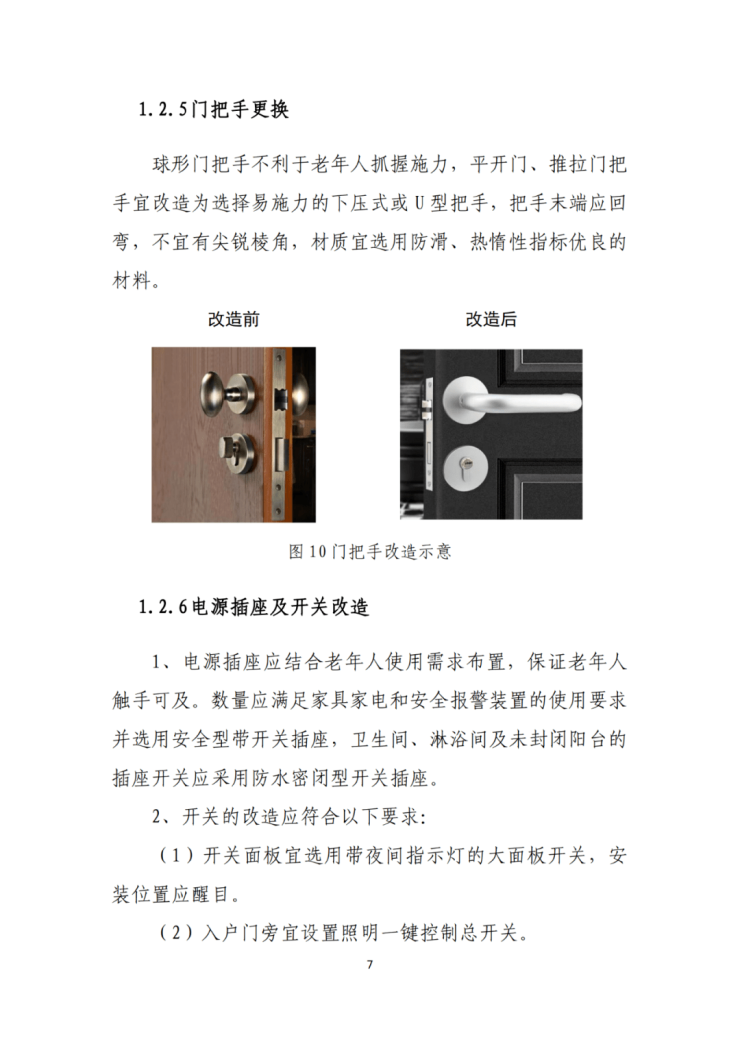 1.2.5门把手更换

球形门把手不利于老年人抓握施力，平开门、推拉门把手宜改造为选择易施力的下压式或U型把手，把手末端应回弯，不宜有尖锐棱角，材质宜选用防滑、热惰性指标优良的材料。

改造前

改造后

图10门把手改造示意

1.2.6电源插座及开关改造

1、电源插座应结合老年人使用需求布置，保证老年人触手可及。数量应满足家具家电和安全报警装置的使用要求并选用安全型带开关插座，卫生间、淋浴间及未封闭阳台的插座开关应采用防水密闭型开关插座。

2、开关的改造应符合以下要求：

（1）开关面板宜选用带夜间指示灯的大面板开关，安装位置应醒目。

（2）入户门旁宜设置照明一键控制总开关。

7